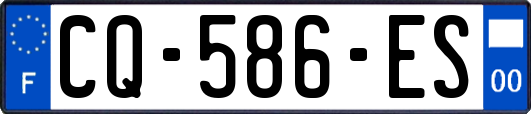 F
CQ-586-ES
00